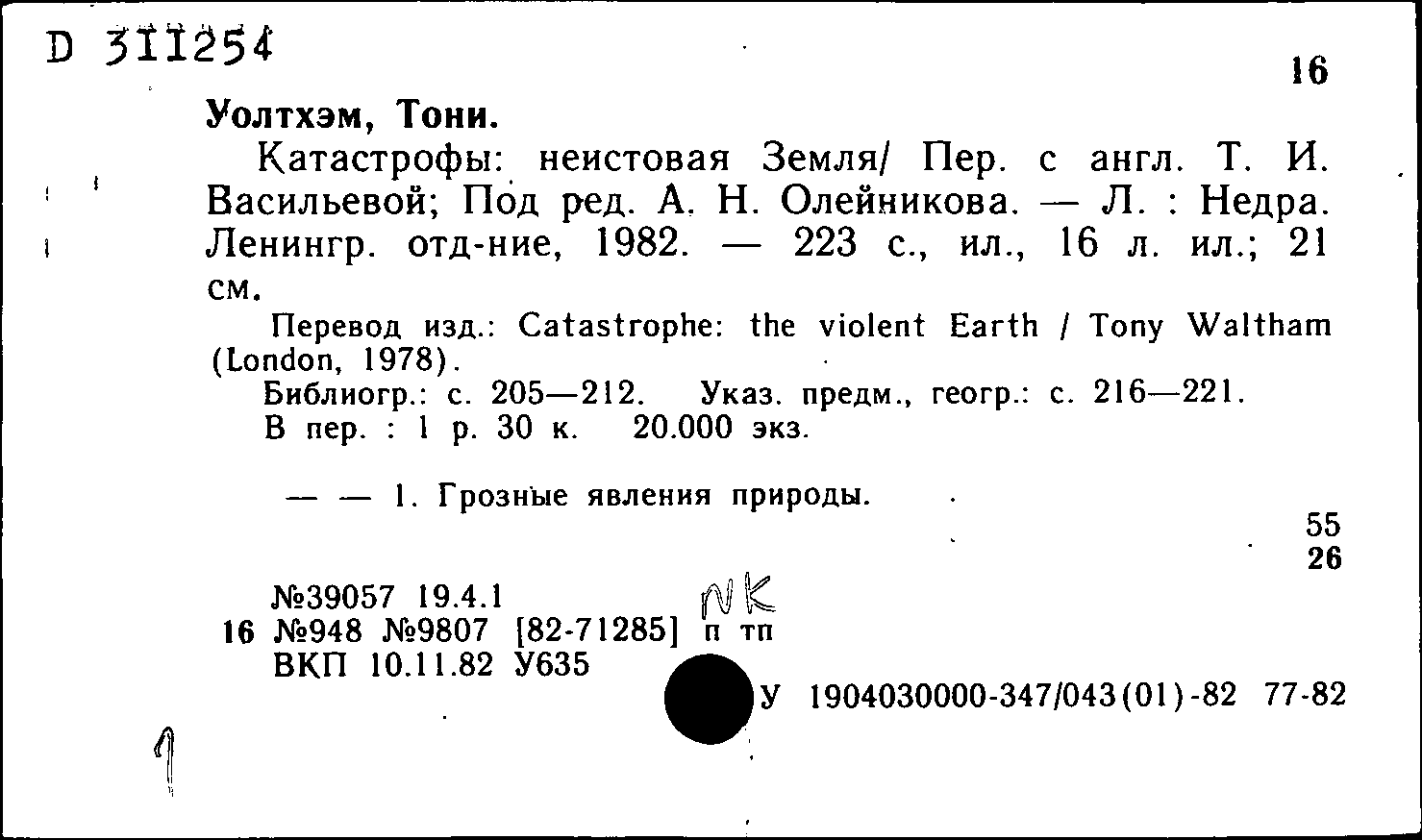 D 311254

16

Уолтхэм, Тони.

Катастрофы: неистовая Земля/ Пер. с англ. Т. И. Васильевой; Под ред. А. Н. Олейникова. — Л. : Недра. Ленингр. отд-ние, 1982. — 223 с., ил., 16 л. ил.; 21 см.

Перевод изд.: Catastrophe: the violent Earth / Tony Waltham (London, 1978).

Библиогр.: с. 205—212. Указ. предм., геогр.: с. 216—221.

В пер. : 1 р. 30 к. 20.000 экз.

— — 1. Грозные явления природы.

55
26

№39057 19.4.1
NK
16 №948 №9807 [82-71285] п тп
ВКП 10.11.82 У635

У 1904030000-347/043(01)-82 77-82

1